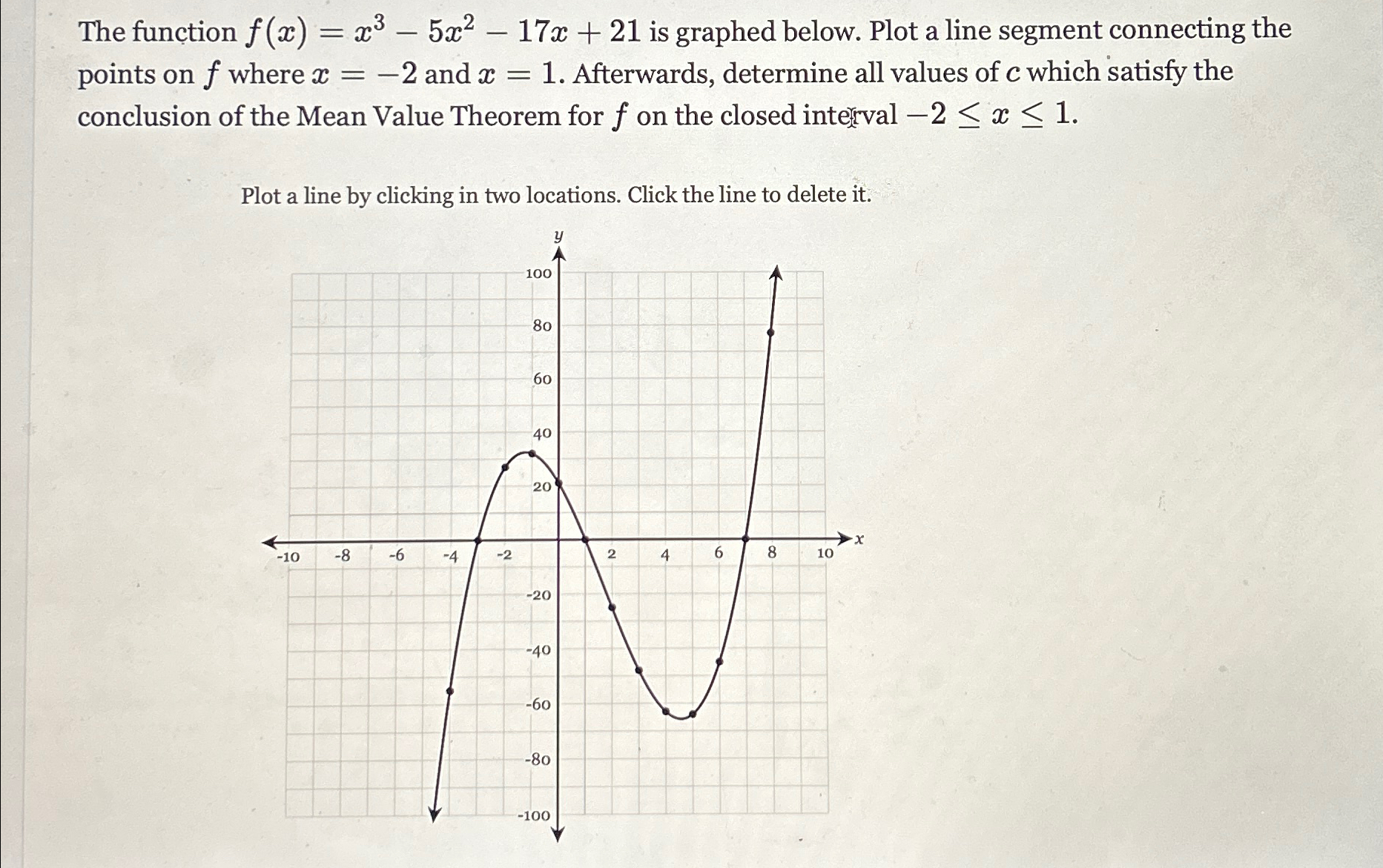 The function $f(x) = x^3 - 5x^2 - 17x + 21$ is graphed below. Plot a line segment connecting the points on $f$ where $x = -2$ and $x = 1$. Afterwards, determine all values of $c$ which satisfy the conclusion of the Mean Value Theorem for $f$ on the closed interval $-2 \leq x \leq 1$.

Plot a line by clicking in two locations. Click the line to delete it.

y
100
80
60
40
20
-10 -8 -6 -4 -2 2 4 6 8 10 x
-20
-40
-60
-80
-100